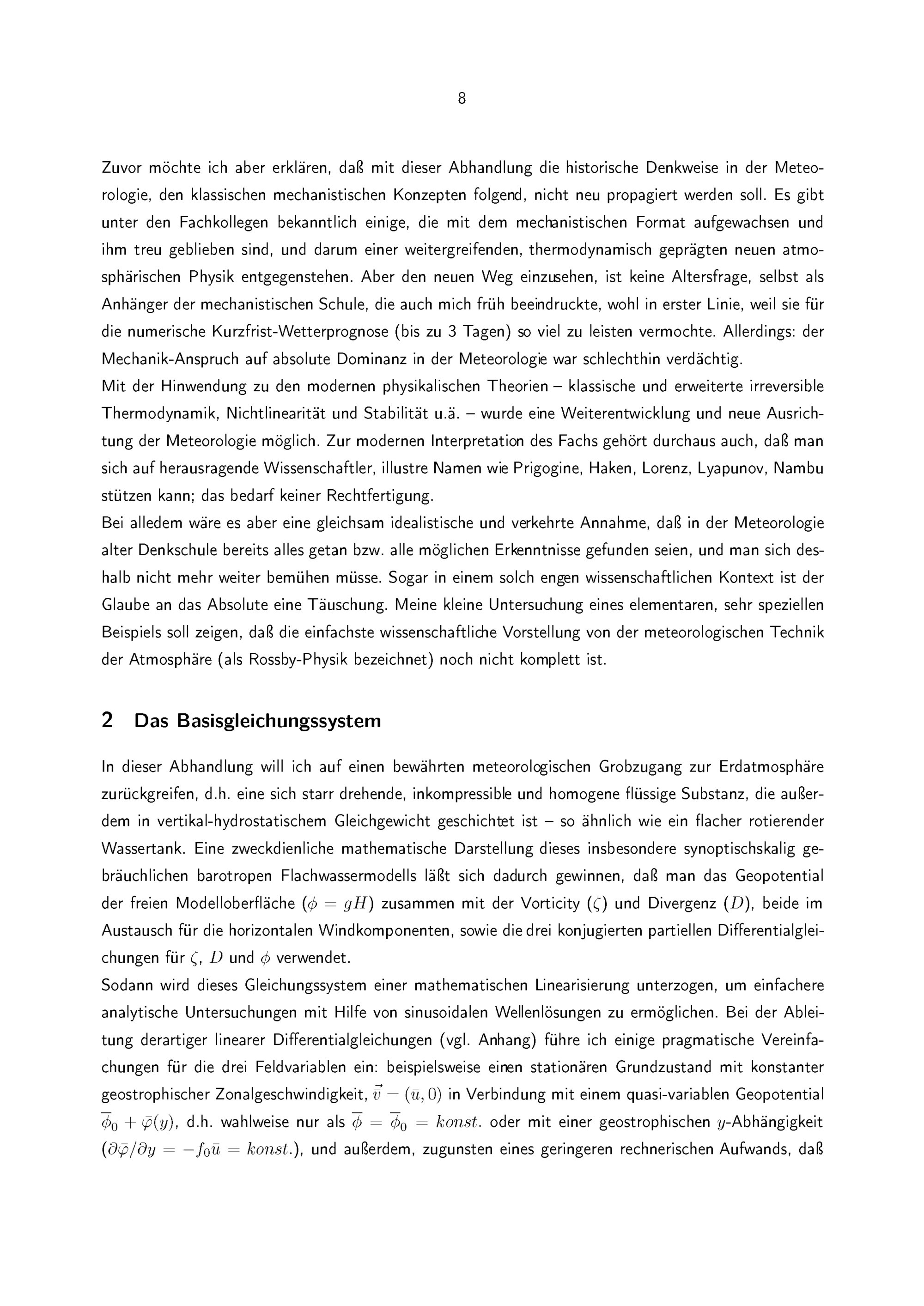 8

Zuvor möchte ich aber erklären, daß mit dieser Abhandlung die historische Denkweise in der Meteorologie, den klassischen mechanistischen Konzepten folgend, nicht neu propagiert werden soll. Es gibt unter den Fachkollegen bekanntlich einige, die mit dem mechanistischen Format aufgewachsen und ihm treu geblieben sind, und darum einer weitergreifenden, thermodynamisch geprägten neuen atmosphärischen Physik entgegenstehen. Aber den neuen Weg einzusehen, ist keine Altersfrage, selbst als Anhänger der mechanistischen Schule, die auch mich früh beeindruckte, wohl in erster Linie, weil sie für die numerische Kurzfrist-Wetterprognose (bis zu 3 Tagen) so viel zu leisten vermochte. Allerdings: der Mechanik-Anspruch auf absolute Dominanz in der Meteorologie war schlechthin verdächtig.
Mit der Hinwendung zu den modernen physikalischen Theorien – klassische und erweiterte irreversible Thermodynamik, Nichtlinearität und Stabilität u.ä. – wurde eine Weiterentwicklung und neue Ausrichtung der Meteorologie möglich. Zur modernen Interpretation des Fachs gehört durchaus auch, daß man sich auf herausragende Wissenschaftler, illustre Namen wie Prigogine, Haken, Lorenz, Lyapunov, Nambu stützen kann; das bedarf keiner Rechtfertigung.
Bei alledem wäre es aber eine gleichsam idealistische und verkehrte Annahme, daß in der Meteorologie alter Denkschule bereits alles getan bzw. alle möglichen Erkenntnisse gefunden seien, und man sich deshalb nicht mehr weiter bemühen müsse. Sogar in einem solch engen wissenschaftlichen Kontext ist der Glaube an das Absolute eine Täuschung. Meine kleine Untersuchung eines elementaren, sehr speziellen Beispiels soll zeigen, daß die einfachste wissenschaftliche Vorstellung von der meteorologischen Technik der Atmosphäre (als Rossby-Physik bezeichnet) noch nicht komplett ist.

2 Das Basisgleichungssystem

In dieser Abhandlung will ich auf einen bewährten meteorologischen Grobzugang zur Erdatmosphäre zurückgreifen, d.h. eine sich starr drehende, inkompressible und homogene flüssige Substanz, die außerdem in vertikal-hydrostatischem Gleichgewicht geschichtet ist – so ähnlich wie ein flacher rotierender Wassertank. Eine zweckdienliche mathematische Darstellung dieses insbesondere synoptischskalig gebräuchlichen barotropen Flachwassermodells läßt sich dadurch gewinnen, daß man das Geopotential der freien Modelloberfläche ($\phi = gH$) zusammen mit der Vorticity ($\zeta$) und Divergenz ($D$), beide im Austausch für die horizontalen Windkomponenten, sowie die drei konjugierten partiellen Differentialgleichungen für $\zeta$, $D$ und $\phi$ verwendet.
Sodann wird dieses Gleichungssystem einer mathematischen Linearisierung unterzogen, um einfachere analytische Untersuchungen mit Hilfe von sinusoidalen Wellenlösungen zu ermöglichen. Bei der Ableitung derartiger linearer Differentialgleichungen (vgl. Anhang) führe ich einige pragmatische Vereinfachungen für die drei Feldvariablen ein: beispielsweise einen stationären Grundzustand mit konstanter geostrophischer Zonalgeschwindigkeit, $\vec{\bar{v}} = (\bar{u}, 0)$ in Verbindung mit einem quasi-variablen Geopotential $\overline{\phi}_0 + \bar{\varphi}(y)$, d.h. wahlweise nur als $\overline{\phi} = \overline{\phi}_0 = konst.$ oder mit einer geostrophischen $y$-Abhängigkeit ($\partial\bar{\varphi}/\partial y = -f_0\bar{u} = konst.$), und außerdem, zugunsten eines geringeren rechnerischen Aufwands, daß